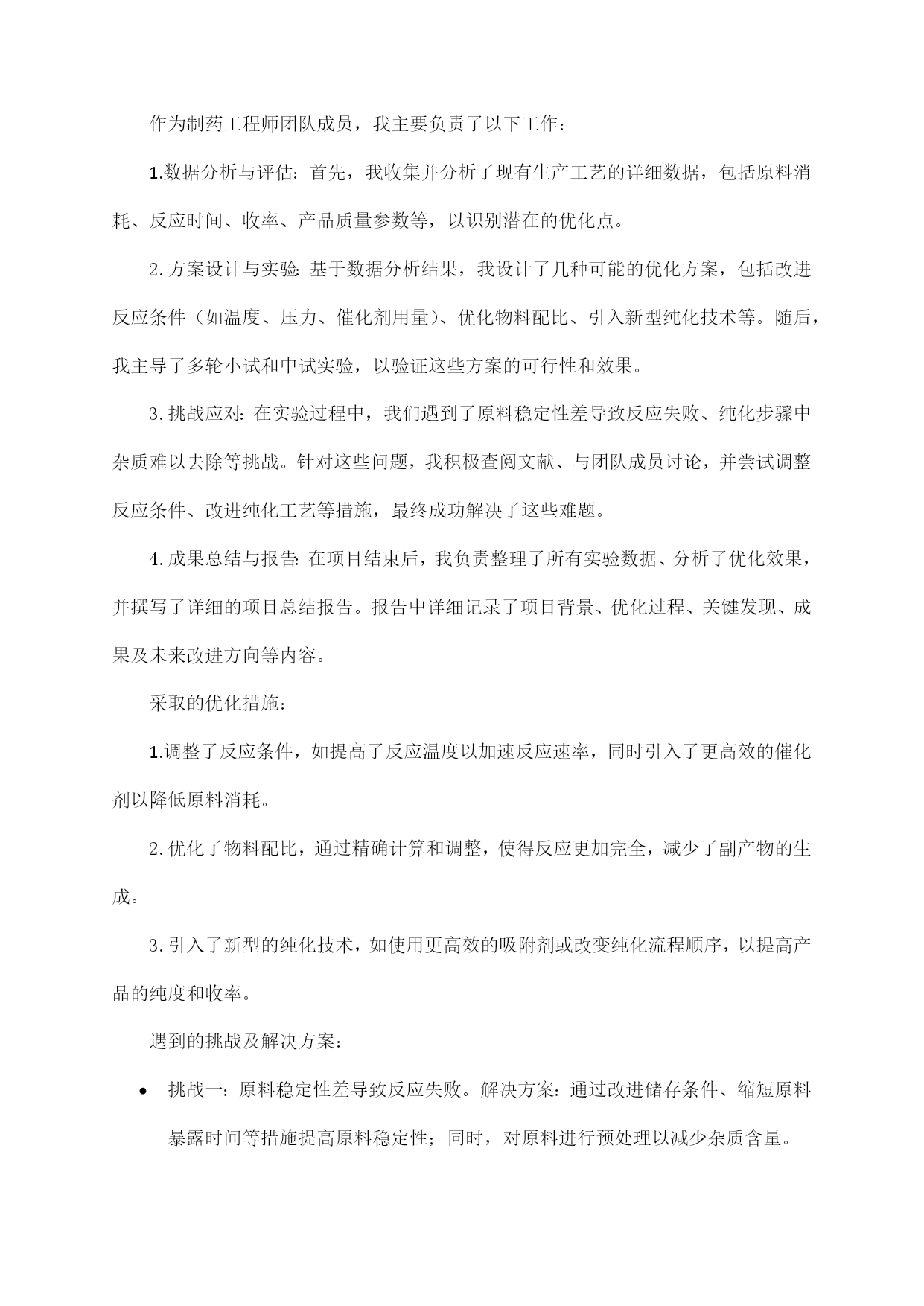 作为制药工程师团队成员，我主要负责了以下工作：

1.数据分析与评估：首先，我收集并分析了现有生产工艺的详细数据，包括原料消耗、反应时间、收率、产品质量参数等，以识别潜在的优化点。

2.方案设计与实验：基于数据分析结果，我设计了几种可能的优化方案，包括改进反应条件（如温度、压力、催化剂用量）、优化物料配比、引入新型纯化技术等。随后，我主导了多轮小试和中试实验，以验证这些方案的可行性和效果。

3.挑战应对：在实验过程中，我们遇到了原料稳定性差导致反应失败、纯化步骤中杂质难以去除等挑战。针对这些问题，我积极查阅文献、与团队成员讨论，并尝试调整反应条件、改进纯化工艺等措施，最终成功解决了这些难题。

4.成果总结与报告：在项目结束后，我负责整理了所有实验数据、分析了优化效果，并撰写了详细的项目总结报告。报告中详细记录了项目背景、优化过程、关键发现、成果及未来改进方向等内容。

采取的优化措施：

1.调整了反应条件，如提高了反应温度以加速反应速率，同时引入了更高效的催化剂以降低原料消耗。

2.优化了物料配比，通过精确计算和调整，使得反应更加完全，减少了副产物的生成。

3.引入了新型的纯化技术，如使用更高效的吸附剂或改变纯化流程顺序，以提高产品的纯度和收率。

遇到的挑战及解决方案：

• 挑战一：原料稳定性差导致反应失败。解决方案：通过改进储存条件、缩短原料暴露时间等措施提高原料稳定性；同时，对原料进行预处理以减少杂质含量。